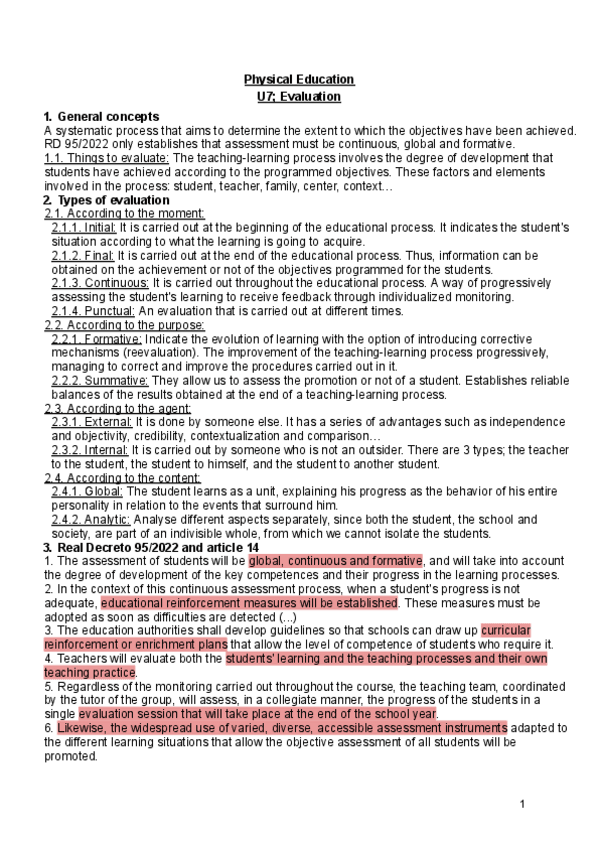 Physical Education
U7; Evaluation

1. General concepts
A systematic process that aims to determine the extent to which the objectives have been achieved. RD 95/2022 only establishes that assessment must be continuous, global and formative.
1.1. Things to evaluate: The teaching-learning process involves the degree of development that students have achieved according to the programmed objectives. These factors and elements involved in the process: student, teacher, family, center, context…

2. Types of evaluation
2.1. According to the moment:
2.1.1. Initial: It is carried out at the beginning of the educational process. It indicates the student's situation according to what the learning is going to acquire.
2.1.2. Final: It is carried out at the end of the educational process. Thus, information can be obtained on the achievement or not of the objectives programmed for the students.
2.1.3. Continuous: It is carried out throughout the educational process. A way of progressively assessing the student's learning to receive feedback through individualized monitoring.
2.1.4. Punctual: An evaluation that is carried out at different times.
2.2. According to the purpose:
2.2.1. Formative: Indicate the evolution of learning with the option of introducing corrective mechanisms (reevaluation). The improvement of the teaching-learning process progressively, managing to correct and improve the procedures carried out in it.
2.2.2. Summative: They allow us to assess the promotion or not of a student. Establishes reliable balances of the results obtained at the end of a teaching-learning process.
2.3. According to the agent:
2.3.1. External: It is done by someone else. It has a series of advantages such as independence and objectivity, credibility, contextualization and comparison…
2.3.2. Internal: It is carried out by someone who is not an outsider. There are 3 types; the teacher to the student, the student to himself, and the student to another student.
2.4. According to the content:
2.4.1. Global: The student learns as a unit, explaining his progress as the behavior of his entire personality in relation to the events that surround him.
2.4.2. Analytic: Analyse different aspects separately, since both the student, the school and society, are part of an indivisible whole, from which we cannot isolate the students.

3. Real Decreto 95/2022 and article 14
1. The assessment of students will be global, continuous and formative, and will take into account the degree of development of the key competences and their progress in the learning processes.
2. In the context of this continuous assessment process, when a student's progress is not adequate, educational reinforcement measures will be established. These measures must be adopted as soon as difficulties are detected (...)
3. The education authorities shall develop guidelines so that schools can draw up curricular reinforcement or enrichment plans that allow the level of competence of students who require it.
4. Teachers will evaluate both the students' learning and the teaching processes and their own teaching practice.
5. Regardless of the monitoring carried out throughout the course, the teaching team, coordinated by the tutor of the group, will assess, in a collegiate manner, the progress of the students in a single evaluation session that will take place at the end of the school year.
6. Likewise, the widespread use of varied, diverse, accessible assessment instruments adapted to the different learning situations that allow the objective assessment of all students will be promoted.

1